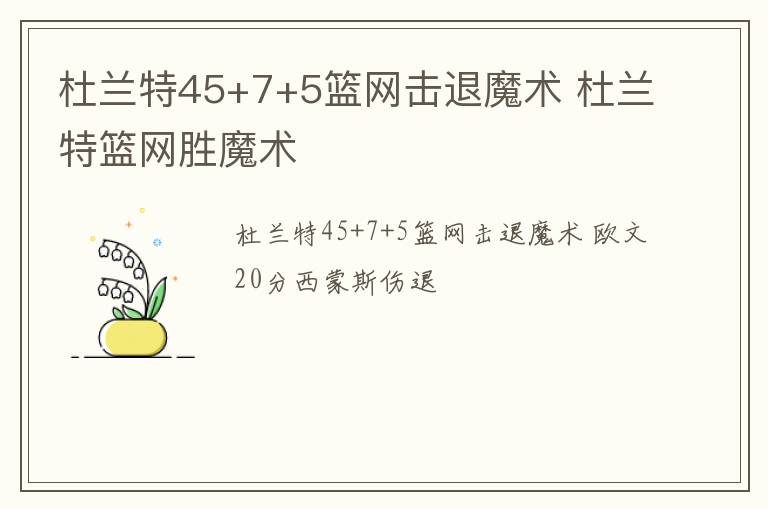 杜兰特45+7+5篮网击退魔术 杜兰特篮网胜魔术

杜兰特45+7+5篮网击退魔术 欧文20分西蒙斯伤退